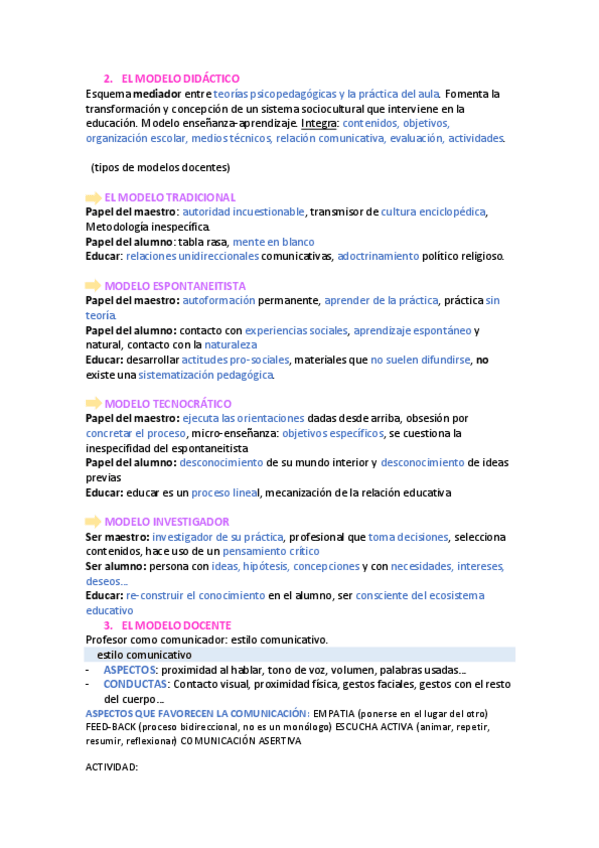 2. EL MODELO DIDÁCTICO

Esquema mediador entre teorías psicopedagógicas y la práctica del aula. Fomenta la transformación y concepción de un sistema sociocultural que interviene en la educación. Modelo enseñanza-aprendizaje. Integra: contenidos, objetivos, organización escolar, medios técnicos, relación comunicativa, evaluación, actividades.

(tipos de modelos docentes)

EL MODELO TRADICIONAL
Papel del maestro: autoridad incuestionable, transmisor de cultura enciclopédica, Metodología inespecífica.
Papel del alumno: tabla rasa, mente en blanco
Educar: relaciones unidireccionales comunicativas, adoctrinamiento político religioso.

MODELO ESPONTANEITISTA
Papel del maestro: autoformación permanente, aprender de la práctica, práctica sin teoría.
Papel del alumno: contacto con experiencias sociales, aprendizaje espontáneo y natural, contacto con la naturaleza
Educar: desarrollar actitudes pro-sociales, materiales que no suelen difundirse, no existe una sistematización pedagógica.

MODELO TECNOCRÁTICO
Papel del maestro: ejecuta las orientaciones dadas desde arriba, obsesión por concretar el proceso, micro-enseñanza: objetivos específicos, se cuestiona la inespecifidad del espontaneitista
Papel del alumno: desconocimiento de su mundo interior y desconocimiento de ideas previas
Educar: educar es un proceso lineal, mecanización de la relación educativa

MODELO INVESTIGADOR
Ser maestro: investigador de su práctica, profesional que toma decisiones, selecciona contenidos, hace uso de un pensamiento crítico
Ser alumno: persona con ideas, hipótesis, concepciones y con necesidades, intereses, deseos...
Educar: re-construir el conocimiento en el alumno, ser consciente del ecosistema educativo

3. EL MODELO DOCENTE
Profesor como comunicador: estilo comunicativo.
estilo comunicativo
- ASPECTOS: proximidad al hablar, tono de voz, volumen, palabras usadas...
- CONDUCTAS: Contacto visual, proximidad física, gestos faciales, gestos con el resto del cuerpo...

ASPECTOS QUE FAVORECEN LA COMUNICACIÓN: EMPATIA (ponerse en el lugar del otro) FEED-BACK (proceso bidireccional, no es un monólogo) ESCUCHA ACTIVA (animar, repetir, resumir, reflexionar) COMUNICACIÓN ASERTIVA

ACTIVIDAD: